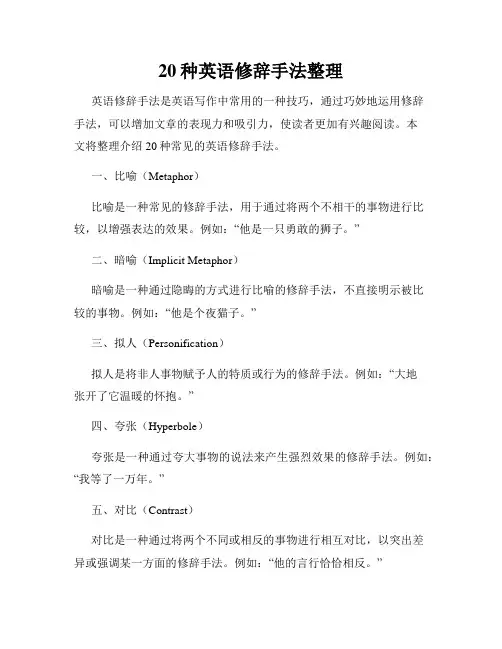 20 种英语修辞手法整理

英语修辞手法是英语写作中常用的一种技巧，通过巧妙地运用修辞手法，可以增加文章的表现力和吸引力，使读者更加有兴趣阅读。本文将整理介绍 20 种常见的英语修辞手法。

一、比喻（Metaphor）

比喻是一种常见的修辞手法，用于通过将两个不相干的事物进行比较，以增强表达的效果。例如：“他是一只勇敢的狮子。”

二、暗喻（Implicit Metaphor）

暗喻是一种通过隐晦的方式进行比喻的修辞手法，不直接明示被比较的事物。例如：“他是个夜猫子。”

三、拟人（Personification）

拟人是将非人事物赋予人的特质或行为的修辞手法。例如：“大地张开了它温暖的怀抱。”

四、夸张（Hyperbole）

夸张是一种通过夸大事物的说法来产生强烈效果的修辞手法。例如：“我等了一万年。”

五、对比（Contrast）

对比是一种通过将两个不同或相反的事物进行相互对比，以突出差异或强调某一方面的修辞手法。例如：“他的言行恰恰相反。”